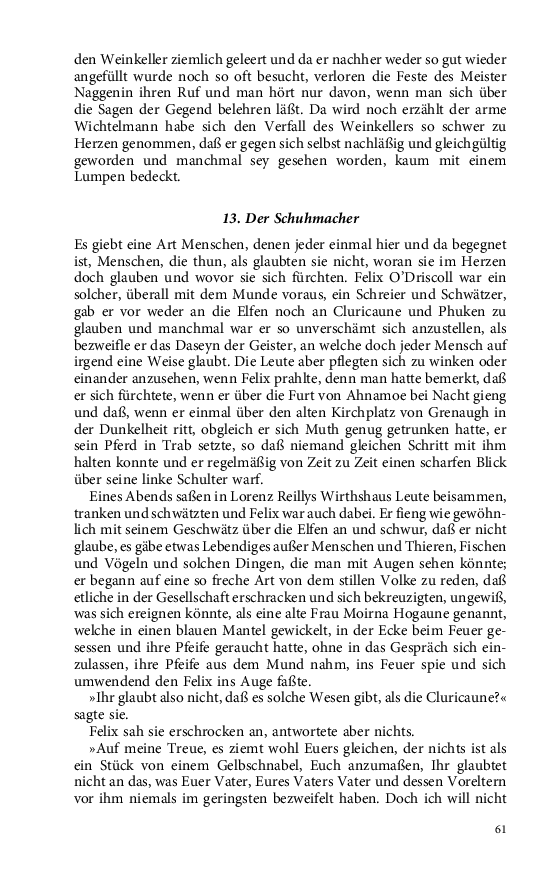 den Weinkeller ziemlich geleert und da er nachher weder so gut wieder angefüllt wurde noch so oft besucht, verloren die Feste des Meister Naggenin ihren Ruf und man hört nur davon, wenn man sich über die Sagen der Gegend belehren läßt. Da wird noch erzählt der arme Wichtelmann habe sich den Verfall des Weinkellers so schwer zu Herzen genommen, daß er gegen sich selbst nachläßig und gleichgültig geworden und manchmal sey gesehen worden, kaum mit einem Lumpen bedeckt.

13. Der Schuhmacher

Es giebt eine Art Menschen, denen jeder einmal hier und da begegnet ist, Menschen, die thun, als glaubten sie nicht, woran sie im Herzen doch glauben und wovor sie sich fürchten. Felix O'Driscoll war ein solcher, überall mit dem Munde voraus, ein Schreier und Schwätzer, gab er vor weder an die Elfen noch an Cluricaune und Phuken zu glauben und manchmal war er so unverschämt sich anzustellen, als bezweifle er das Daseyn der Geister, an welche doch jeder Mensch auf irgend eine Weise glaubt. Die Leute aber pflegten sich zu winken oder einander anzusehen, wenn Felix prahlte, denn man hatte bemerkt, daß er sich fürchtete, wenn er über die Furt von Ahnamoe bei Nacht gieng und daß, wenn er einmal über den alten Kirchplatz von Grenaugh in der Dunkelheit ritt, obgleich er sich Muth genug getrunken hatte, er sein Pferd in Trab setzte, so daß niemand gleichen Schritt mit ihm halten konnte und er regelmäßig von Zeit zu Zeit einen scharfen Blick über seine linke Schulter warf.

Eines Abends saßen in Lorenz Reillys Wirthshaus Leute beisammen, tranken und schwätzten und Felix war auch dabei. Er fieng wie gewöhnlich mit seinem Geschwätz über die Elfen an und schwur, daß er nicht glaube, es gäbe etwas Lebendiges außer Menschen und Thieren, Fischen und Vögeln und solchen Dingen, die man mit Augen sehen könnte; er begann auf eine so freche Art von dem stillen Volke zu reden, daß etliche in der Gesellschaft erschracken und sich bekreuzigten, ungewiß, was sich ereignen könnte, als eine alte Frau Moirna Hogaune genannt, welche in einen blauen Mantel gewickelt, in der Ecke beim Feuer gesessen und ihre Pfeife geraucht hatte, ohne in das Gespräch sich einzulassen, ihre Pfeife aus dem Mund nahm, ins Feuer spie und sich umwendend den Felix ins Auge faßte.

»Ihr glaubt also nicht, daß es solche Wesen gibt, als die Cluricaune?« sagte sie.

Felix sah sie erschrocken an, antwortete aber nichts.

»Auf meine Treue, es ziemt wohl Euers gleichen, der nichts ist als ein Stück von einem Gelbschnabel, Euch anzumaßen, Ihr glaubtet nicht an das, was Euer Vater, Eures Vaters Vater und dessen Voreltern vor ihm niemals im geringsten bezweifelt haben. Doch ich will nicht

61